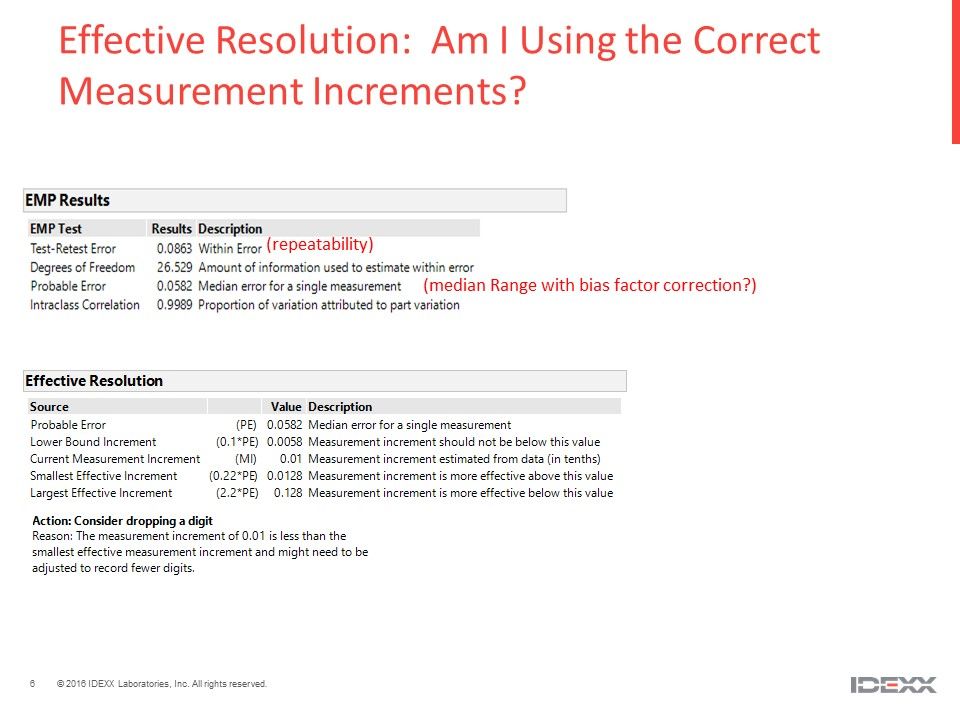 Effective Resolution: Am I Using the Correct Measurement Increments?

EMP Results

| EMP Test | Results | Description |
|---|---|---|
| Test-Retest Error | 0.0863 | Within Error (repeatability) |
| Degrees of Freedom | 26.529 | Amount of information used to estimate within error |
| Probable Error | 0.0582 | Median error for a single measurement (median Range with bias factor correction?) |
| Intraclass Correlation | 0.9989 | Proportion of variation attributed to part variation |

Effective Resolution

| Source | | Value | Description |
|---|---|---|---|
| Probable Error | (PE) | 0.0582 | Median error for a single measurement |
| Lower Bound Increment | (0.1*PE) | 0.0058 | Measurement increment should not be below this value |
| Current Measurement Increment | (MI) | 0.01 | Measurement increment estimated from data (in tenths) |
| Smallest Effective Increment | (0.22*PE) | 0.0128 | Measurement increment is more effective above this value |
| Largest Effective Increment | (2.2*PE) | 0.128 | Measurement increment is more effective below this value |

Action: Consider dropping a digit
Reason: The measurement increment of 0.01 is less than the smallest effective measurement increment and might need to be adjusted to record fewer digits.

6 © 2016 IDEXX Laboratories, Inc. All rights reserved.

IDEXX